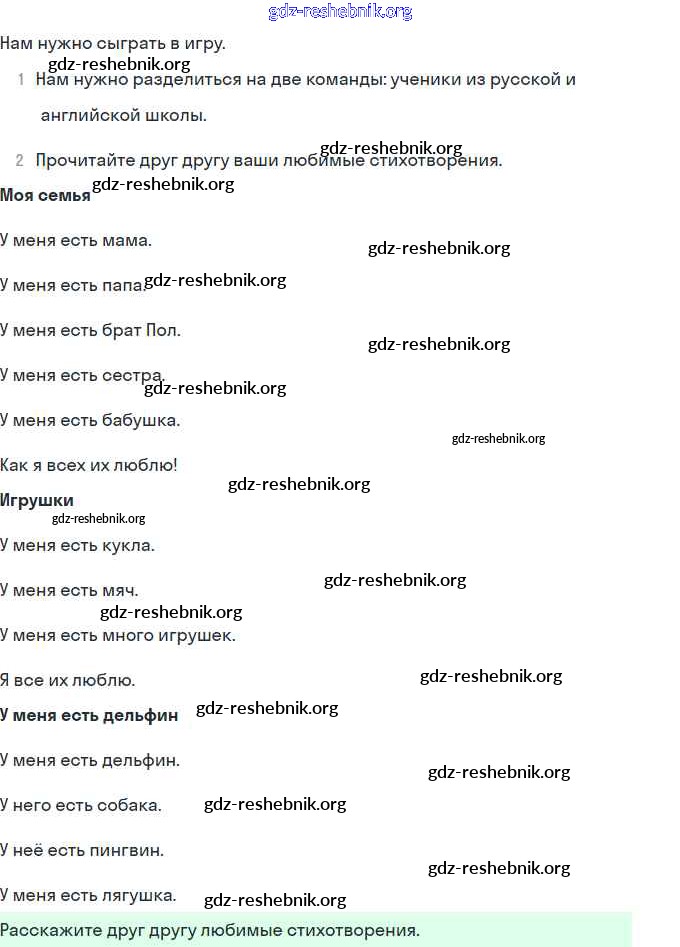 Нам нужно сыграть в игру.

1 Нам нужно разделиться на две команды: ученики из русской и английской школы.

2 Прочитайте друг другу ваши любимые стихотворения.

Моя семья

У меня есть мама.

У меня есть папа.

У меня есть брат Пол.

У меня есть сестра.

У меня есть бабушка.

Как я всех их люблю!

Игрушки

У меня есть кукла.

У меня есть мяч.

У меня есть много игрушек.

Я все их люблю.

У меня есть дельфин

У меня есть дельфин.

У него есть собака.

У неё есть пингвин.

У меня есть лягушка.

Расскажите друг другу любимые стихотворения.

gdz-reshebnik.org